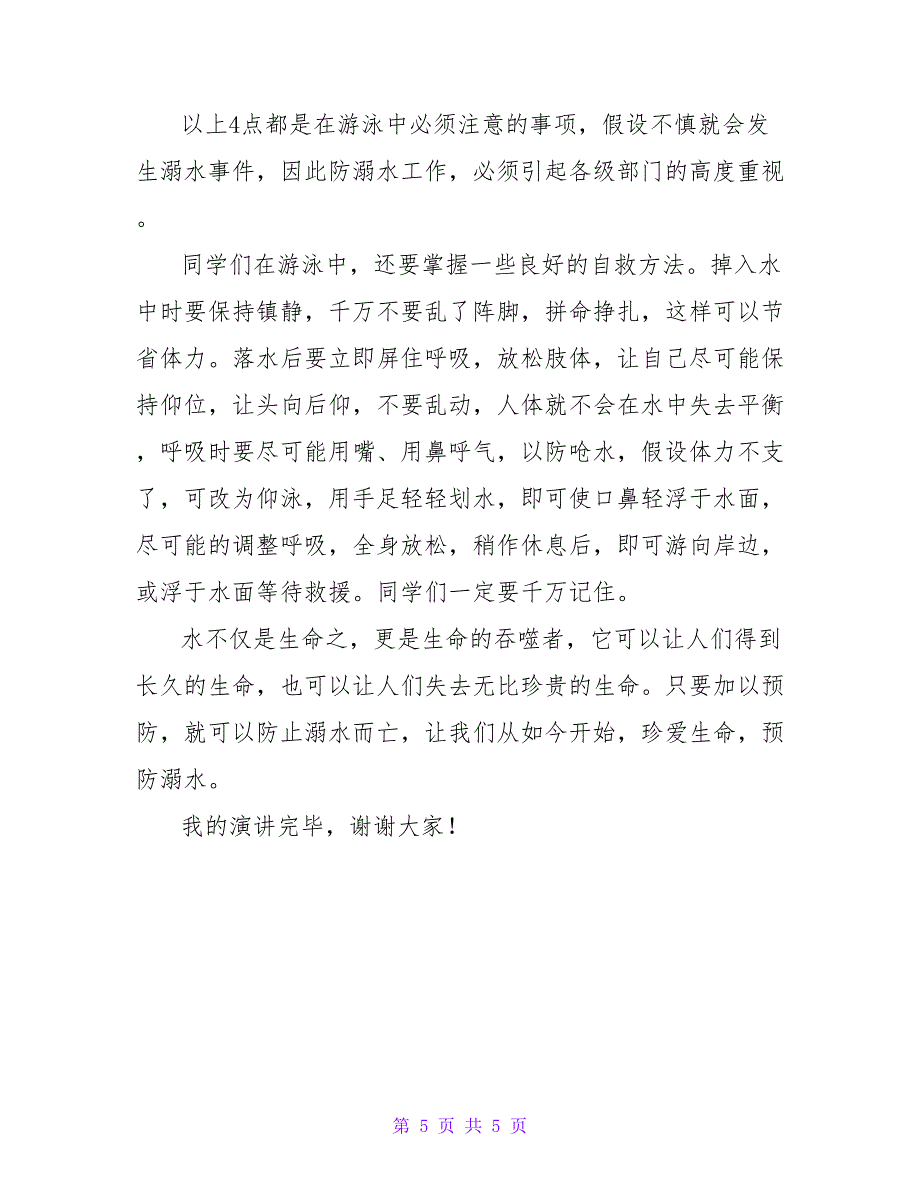 以上4点都是在游泳中必须注意的事项，假设不慎就会发生溺水事件，因此防溺水工作，必须引起各级部门的高度重视。

同学们在游泳中，还要掌握一些良好的自救方法。掉入水中时要保持镇静，千万不要乱了阵脚，拼命挣扎，这样可以节省体力。落水后要立即屏住呼吸，放松肢体，让自己尽可能保持仰位，让头向后仰，不要乱动，人体就不会在水中失去平衡，呼吸时要尽可能用嘴、用鼻呼气，以防呛水，假设体力不支了，可改为仰泳，用手足轻轻划水，即可使口鼻轻浮于水面，尽可能的调整呼吸，全身放松，稍作休息后，即可游向岸边，或浮于水面等待救援。同学们一定要千万记住。

水不仅是生命之，更是生命的吞噬者，它可以让人们得到长久的生命，也可以让人们失去无比珍贵的生命。只要加以预防，就可以防止溺水而亡，让我们从如今开始，珍爱生命，预防溺水。

我的演讲完毕，谢谢大家！

第 5 页 共 5 页